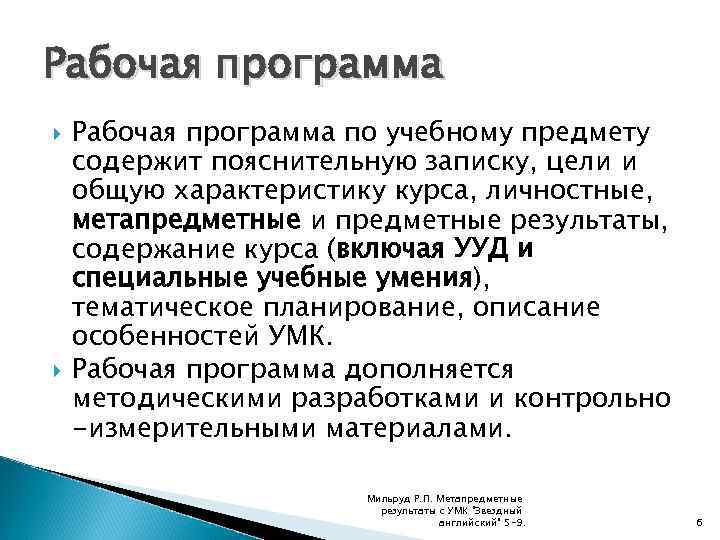 Рабочая программа

Рабочая программа по учебному предмету содержит пояснительную записку, цели и общую характеристику курса, личностные, метапредметные и предметные результаты, содержание курса (включая УУД и специальные учебные умения), тематическое планирование, описание особенностей УМК.

Рабочая программа дополняется методическими разработками и контрольно -измерительными материалами.

Мильруд Р.П. Метапредметные результаты с УМК "Звездный английский" 5-9.

6